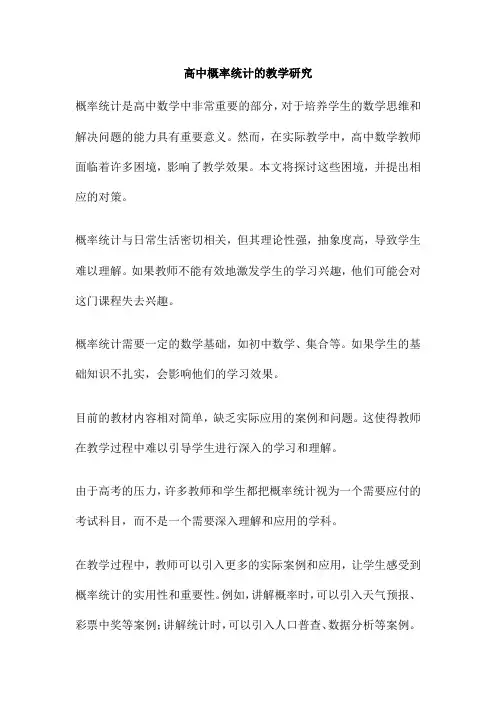 高中概率统计的教学研究

概率统计是高中数学中非常重要的部分，对于培养学生的数学思维和解决问题的能力具有重要意义。然而，在实际教学中，高中数学教师面临着许多困境，影响了教学效果。本文将探讨这些困境，并提出相应的对策。

概率统计与日常生活密切相关，但其理论性强，抽象度高，导致学生难以理解。如果教师不能有效地激发学生的学习兴趣，他们可能会对这门课程失去兴趣。

概率统计需要一定的数学基础，如初中数学、集合等。如果学生的基础知识不扎实，会影响他们的学习效果。

目前的教材内容相对简单，缺乏实际应用的案例和问题。这使得教师在教学过程中难以引导学生进行深入的学习和理解。

由于高考的压力，许多教师和学生都把概率统计视为一个需要应付的考试科目，而不是一个需要深入理解和应用的学科。

在教学过程中，教师可以引入更多的实际案例和应用，让学生感受到概率统计的实用性和重要性。例如，讲解概率时，可以引入天气预报、彩票中奖等案例；讲解统计时，可以引入人口普查、数据分析等案例。